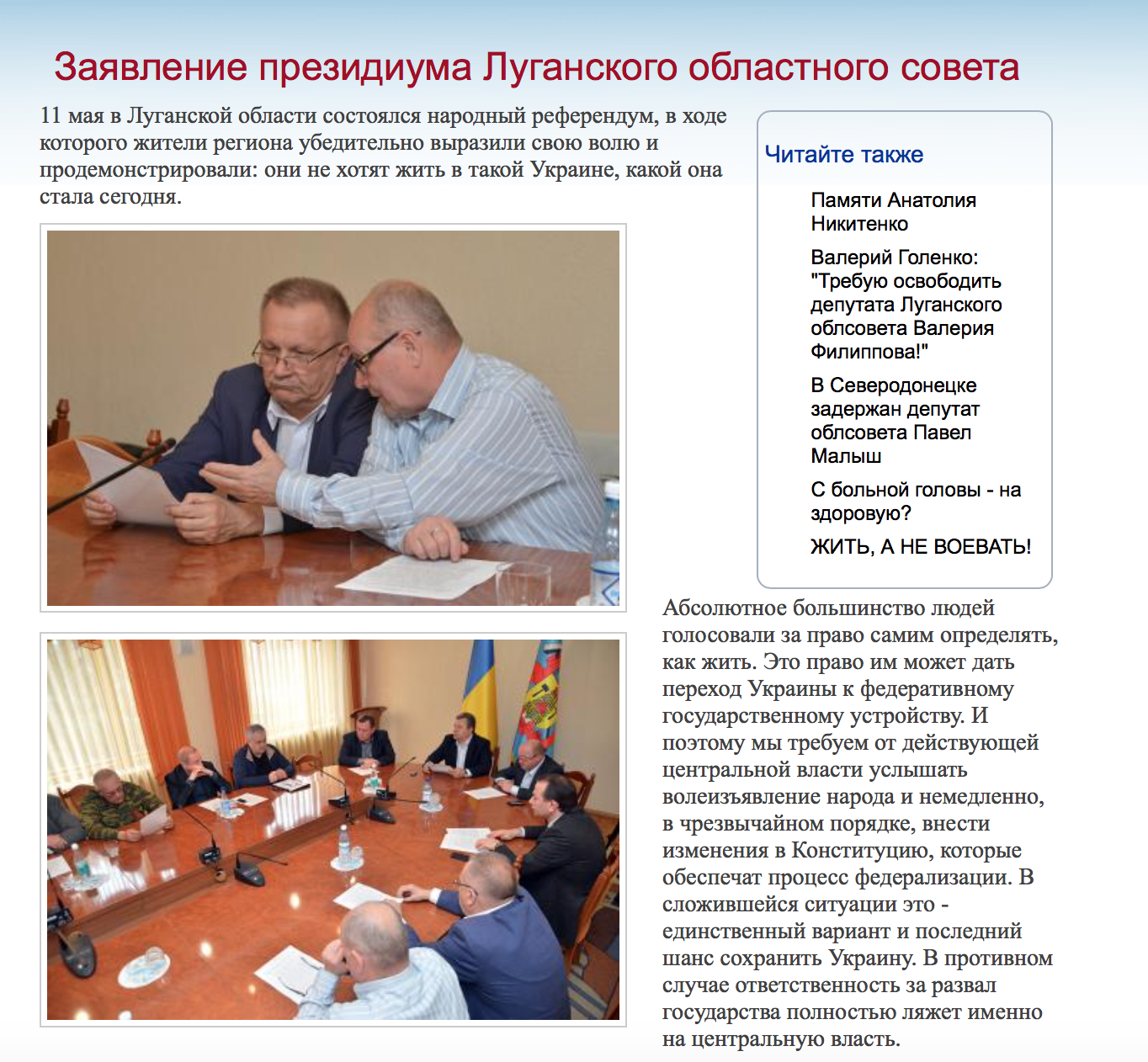 Заявление президиума Луганского областного совета

11 мая в Луганской области состоялся народный референдум, в ходе которого жители региона убедительно выразили свою волю и продемонстрировали: они не хотят жить в такой Украине, какой она стала сегодня.

Читайте также

Памяти Анатолия Никитенко

Валерий Голенко: "Требую освободить депутата Луганского облсовета Валерия Филиппова!"

В Северодонецке задержан депутат облсовета Павел Малыш

С больной головы - на здоровую?

ЖИТЬ, А НЕ ВОЕВАТЬ!

Абсолютное большинство людей голосовали за право самим определять, как жить. Это право им может дать переход Украины к федеративному государственному устройству. И поэтому мы требуем от действующей центральной власти услышать волеизъявление народа и немедленно, в чрезвычайном порядке, внести изменения в Конституцию, которые обеспечат процесс федерализации. В сложившейся ситуации это - единственный вариант и последний шанс сохранить Украину. В противном случае ответственность за развал государства полностью ляжет именно на центральную власть.